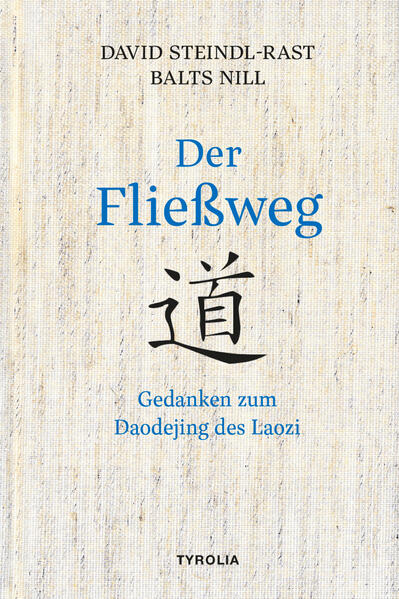 DAVID STEINDL-RAST
BALTS NILL

Der
Fließweg

道

Gedanken zum
Daodejing des Laozi

TYROLIA